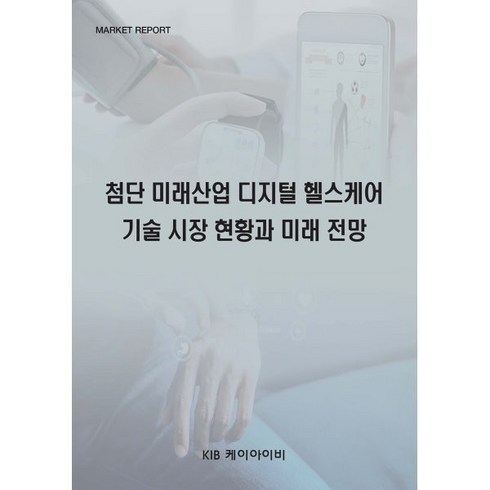 MARKET REPORT

첨단 미래산업 디지털 헬스케어 기술 시장 현황과 미래 전망

KIB 케이아이비